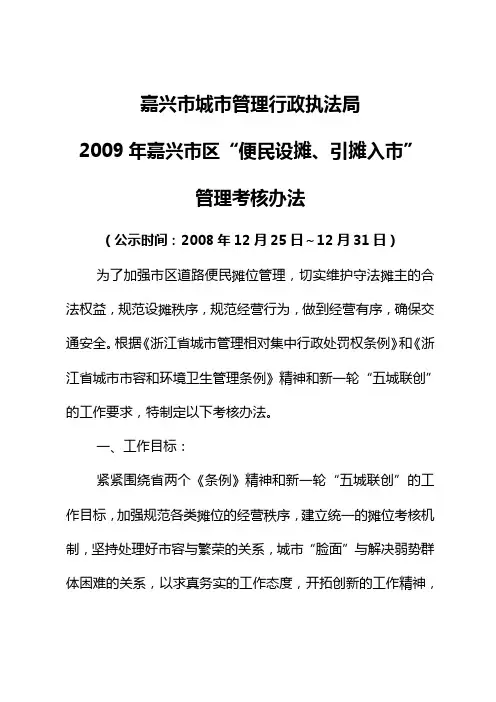 嘉兴市城市管理行政执法局

2009 年嘉兴市区“便民设摊、引摊入市”

管理考核办法

（公示时间：2008 年 12 月 25 日~12 月 31 日）

为了加强市区道路便民摊位管理，切实维护守法摊主的合法权益，规范设摊秩序，规范经营行为，做到经营有序，确保交通安全。根据《浙江省城市管理相对集中行政处罚权条例》和《浙江省城市市容和环境卫生管理条例》精神和新一轮“五城联创”的工作要求，特制定以下考核办法。

一、工作目标：

紧紧围绕省两个《条例》精神和新一轮“五城联创”的工作目标，加强规范各类摊位的经营秩序，建立统一的摊位考核机制，坚持处理好市容与繁荣的关系，城市“脸面”与解决弱势群体困难的关系，以求真务实的工作态度，开拓创新的工作精神，